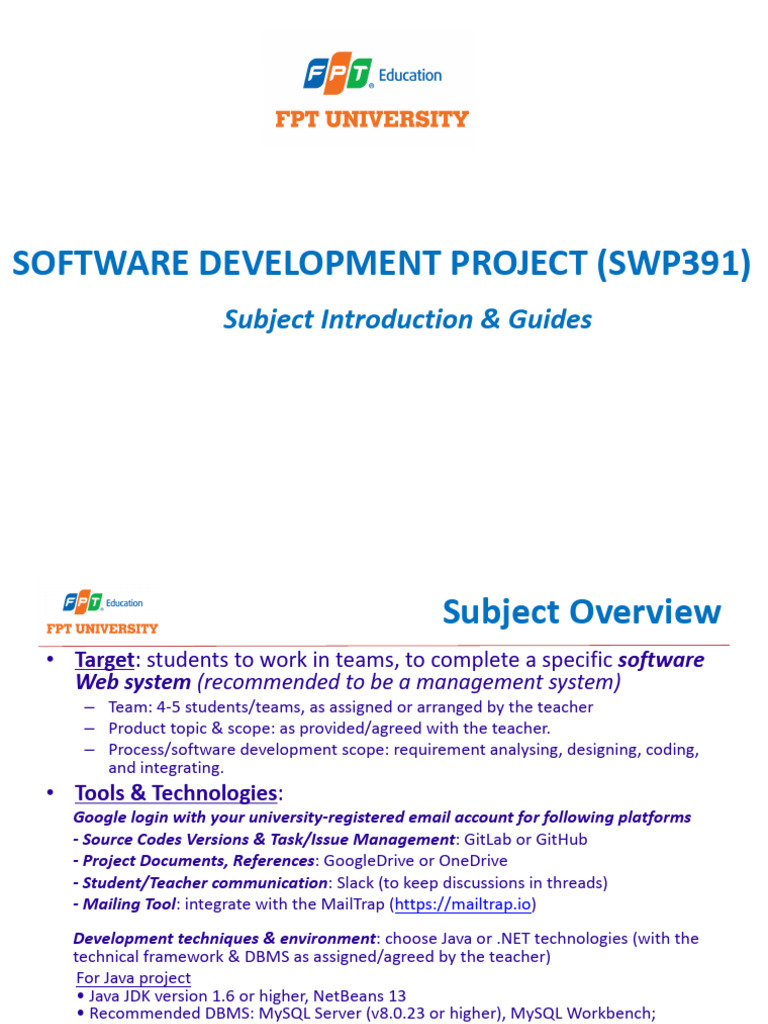 FPT Education
FPT UNIVERSITY

SOFTWARE DEVELOPMENT PROJECT (SWP391)

Subject Introduction & Guides

FPT Education
FPT UNIVERSITY

Subject Overview

• Target: students to work in teams, to complete a specific software Web system (recommended to be a management system)
– Team: 4-5 students/teams, as assigned or arranged by the teacher
– Product topic & scope: as provided/agreed with the teacher.
– Process/software development scope: requirement analysing, designing, coding, and integrating.

• Tools & Technologies:
Google login with your university-registered email account for following platforms
- Source Codes Versions & Task/Issue Management: GitLab or GitHub
- Project Documents, References: GoogleDrive or OneDrive
- Student/Teacher communication: Slack (to keep discussions in threads)
- Mailing Tool: integrate with the MailTrap (https://mailtrap.io)

Development techniques & environment: choose Java or .NET technologies (with the technical framework & DBMS as assigned/agreed by the teacher)
For Java project
• Java JDK version 1.6 or higher, NetBeans 13
• Recommended DBMS: MySQL Server (v8.0.23 or higher), MySQL Workbench;